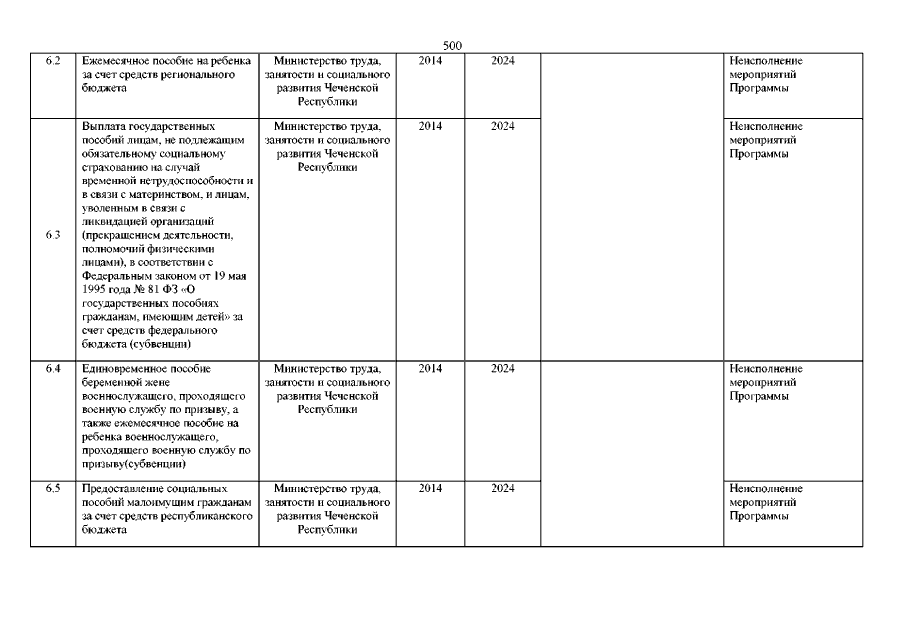 500

| | | | | | | |
|---|---|---|---|---|---|---|
| 6.2 | Ежемесячное пособие на ребенка за счет средств регионального бюджета | Министерство труда, занятости и социального развития Чеченской Республики | 2014 | 2024 | | Неисполнение мероприятий Программы |
| 6.3 | Выплата государственных пособий лицам, не подлежащим обязательному социальному страхованию на случай временной нетрудоспособности и в связи с материнством, и лицам, уволенным в связи с ликвидацией организаций (прекращением деятельности, полномочий физическими лицами), в соответствии с Федеральным законом от 19 мая 1995 года № 81 ФЗ «О государственных пособиях гражданам, имеющим детей» за счет средств федерального бюджета (субвенции) | Министерство труда, занятости и социального развития Чеченской Республики | 2014 | 2024 | | Неисполнение мероприятий Программы |
| 6.4 | Единовременное пособие беременной жене военнослужащего, проходящего военную службу по призыву, а также ежемесячное пособие на ребенка военнослужащего, проходящего военную службу по призыву(субвенции) | Министерство труда, занятости и социального развития Чеченской Республики | 2014 | 2024 | | Неисполнение мероприятий Программы |
| 6.5 | Предоставление социальных пособий малоимущим гражданам за счет средств республиканского бюджета | Министерство труда, занятости и социального развития Чеченской Республики | 2014 | 2024 | | Неисполнение мероприятий Программы |